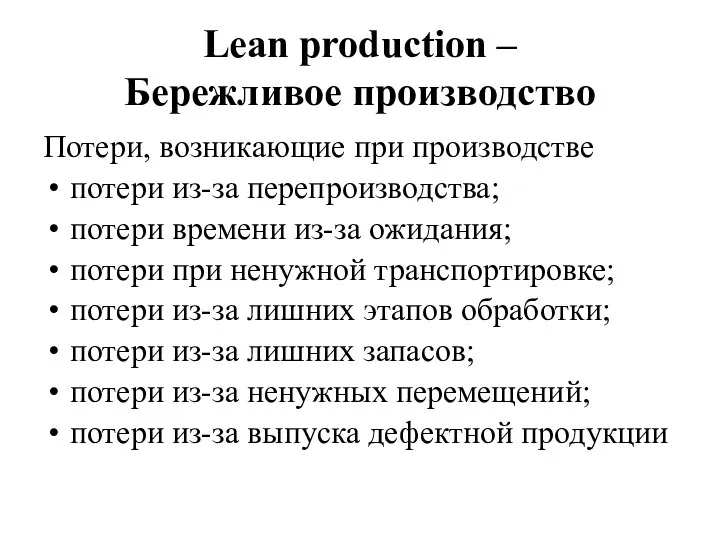 Lean production –
Бережливое производство

Потери, возникающие при производстве
• потери из-за перепроизводства;
• потери времени из-за ожидания;
• потери при ненужной транспортировке;
• потери из-за лишних этапов обработки;
• потери из-за лишних запасов;
• потери из-за ненужных перемещений;
• потери из-за выпуска дефектной продукции